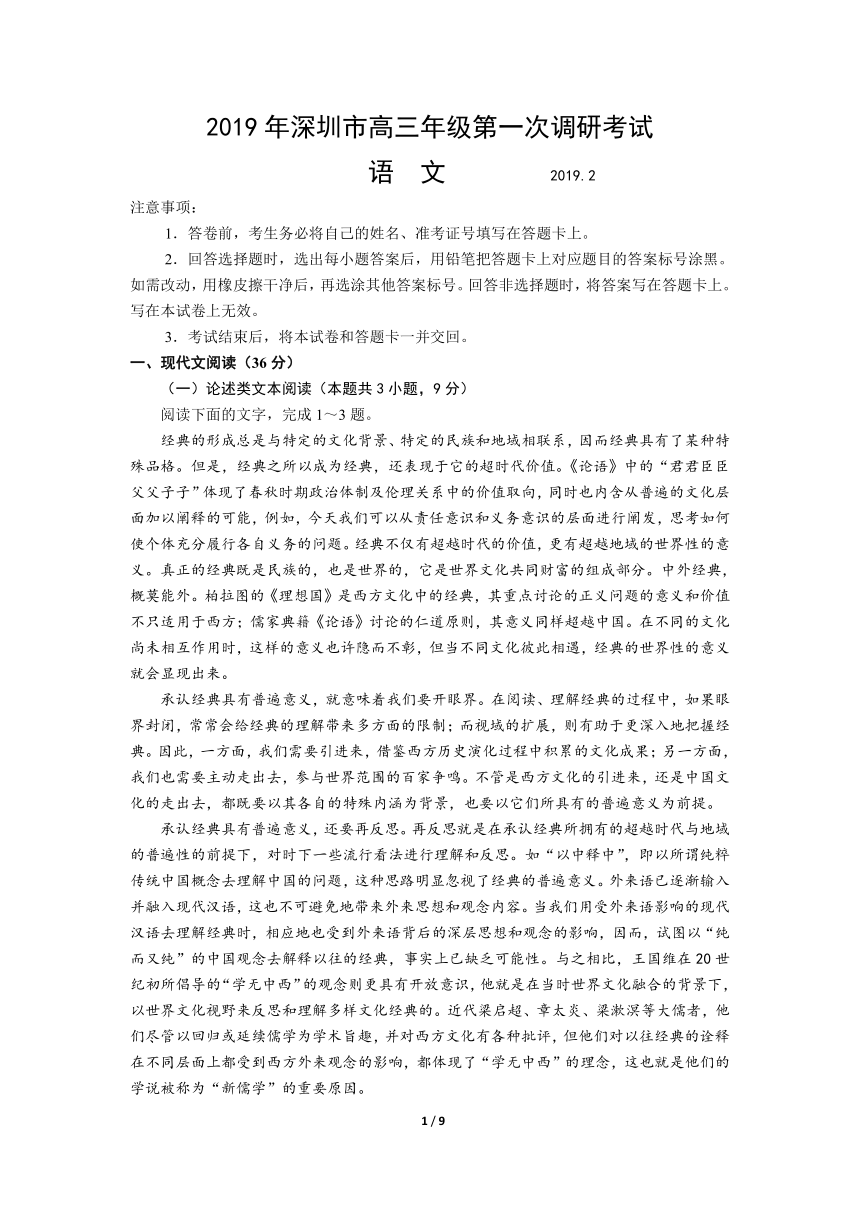 2019 年深圳市高三年级第一次调研考试

语　文　　2019. 2

注意事项：

1．答卷前，考生务必将自己的姓名、准考证号填写在答题卡上。

2．回答选择题时，选出每小题答案后，用铅笔把答题卡上对应题目的答案标号涂黑。如需改动，用橡皮擦干净后，再选涂其他答案标号。回答非选择题时，将答案写在答题卡上。写在本试卷上无效。

3．考试结束后，将本试卷和答题卡一并交回。

一、现代文阅读（36 分）

（一）论述类文本阅读（本题共 3 小题，9 分）

阅读下面的文字，完成 1～3 题。

经典的形成总是与特定的文化背景、特定的民族和地域相联系，因而经典具有了某种特殊品格。但是，经典之所以成为经典，还表现于它的超时代价值。《论语》中的“君君臣臣父父子子”体现了春秋时期政治体制及伦理关系中的价值取向，同时也内含从普遍的文化层面加以阐释的可能，例如，今天我们可以从责任意识和义务意识的层面进行阐发，思考如何使个体充分履行各自义务的问题。经典不仅有超越时代的价值，更有超越地域的世界性的意义。真正的经典既是民族的，也是世界的，它是世界文化共同财富的组成部分。中外经典，概莫能外。柏拉图的《理想国》是西方文化中的经典，其重点讨论的正义问题的意义和价值不只适用于西方；儒家典籍《论语》讨论的仁道原则，其意义同样超越中国。在不同的文化尚未相互作用时，这样的意义也许隐而不彰，但当不同文化彼此相遇，经典的世界性的意义就会显现出来。

承认经典具有普遍意义，就意味着我们要开眼界。在阅读、理解经典的过程中，如果眼界封闭，常常会给经典的理解带来多方面的限制；而视域的扩展，则有助于更深入地把握经典。因此，一方面，我们需要引进来，借鉴西方历史演化过程中积累的文化成果；另一方面，我们也需要主动走出去，参与世界范围的百家争鸣。不管是西方文化的引进来，还是中国文化的走出去，都既要以其各自的特殊内涵为背景，也要以它们所具有的普遍意义为前提。

承认经典具有普遍意义，还要再反思。再反思就是在承认经典所拥有的超越时代与地域的普遍性的前提下，对时下一些流行看法进行理解和反思。如“以中释中”，即以所谓纯粹传统中国概念去理解中国的问题，这种思路明显忽视了经典的普遍意义。外来语已逐渐输入并融入现代汉语，这也不可避免地带来外来思想和观念内容。当我们用受外来语影响的现代汉语去理解经典时，相应地也受到外来语背后的深层思想和观念的影响，因而，试图以“纯而又纯”的中国观念去解释以往的经典，事实上已缺乏可能性。与之相比，王国维在 20 世纪初所倡导的“学无中西”的观念则更具有开放意识，他就是在当时世界文化融合的背景下，以世界文化视野来反思和理解多样文化经典的。近代梁启超、章太炎、梁漱溟等大儒者，他们尽管以回归或延续儒学为学术旨趣，并对西方文化有各种批评，但他们对以往经典的诠释在不同层面上都受到西方外来观念的影响，都体现了“学无中西”的理念，这也就是他们的学说被称为“新儒学”的重要原因。

1 / 9